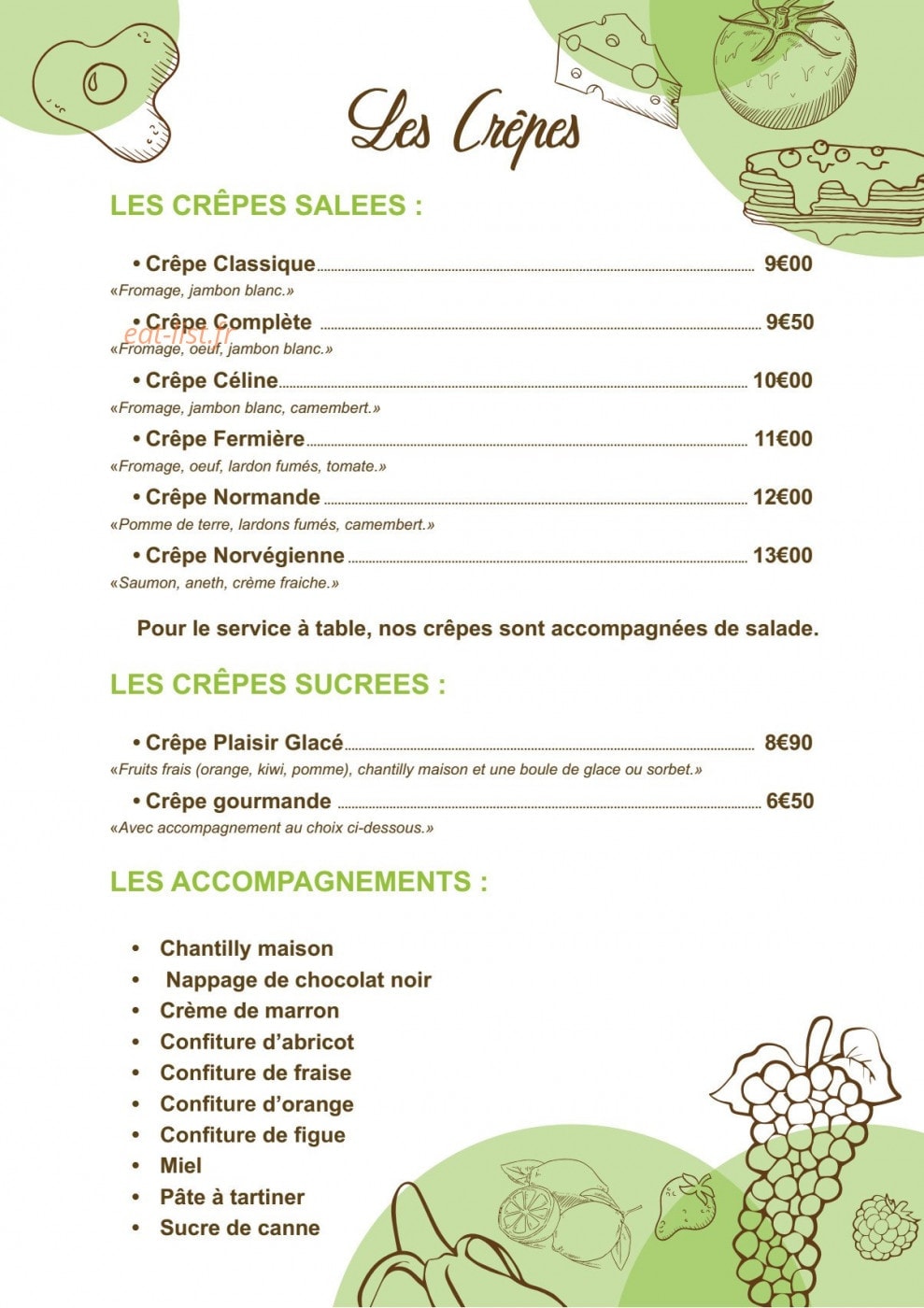 Les Crêpes

LES CRÊPES SALEES :

• Crêpe Classique 9€00
«Fromage, jambon blanc.»

• Crêpe Complète 9€50
«Fromage, oeuf, jambon blanc.»

• Crêpe Céline 10€00
«Fromage, jambon blanc, camembert.»

• Crêpe Fermière 11€00
«Fromage, oeuf, lardon fumés, tomate.»

• Crêpe Normande 12€00
«Pomme de terre, lardons fumés, camembert.»

• Crêpe Norvégienne 13€00
«Saumon, aneth, crème fraiche.»

Pour le service à table, nos crêpes sont accompagnées de salade.

LES CRÊPES SUCREES :

• Crêpe Plaisir Glacé 8€90
«Fruits frais (orange, kiwi, pomme), chantilly maison et une boule de glace ou sorbet.»

• Crêpe gourmande 6€50
«Avec accompagnement au choix ci-dessous.»

LES ACCOMPAGNEMENTS :

• Chantilly maison
• Nappage de chocolat noir
• Crème de marron
• Confiture d'abricot
• Confiture de fraise
• Confiture d'orange
• Confiture de figue
• Miel
• Pâte à tartiner
• Sucre de canne

eat-list.fr